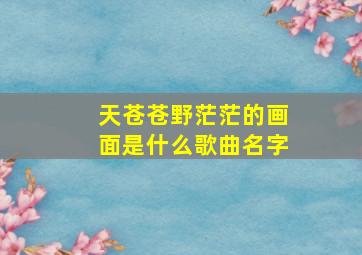 天苍苍野茫茫的画面是什么歌曲名字